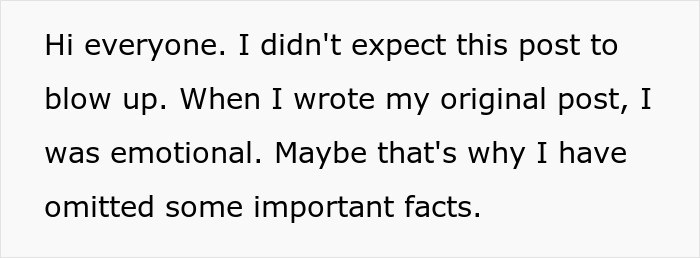 Hi everyone. I didn't expect this post to blow up. When I wrote my original post, I was emotional. Maybe that's why I have omitted some important facts.